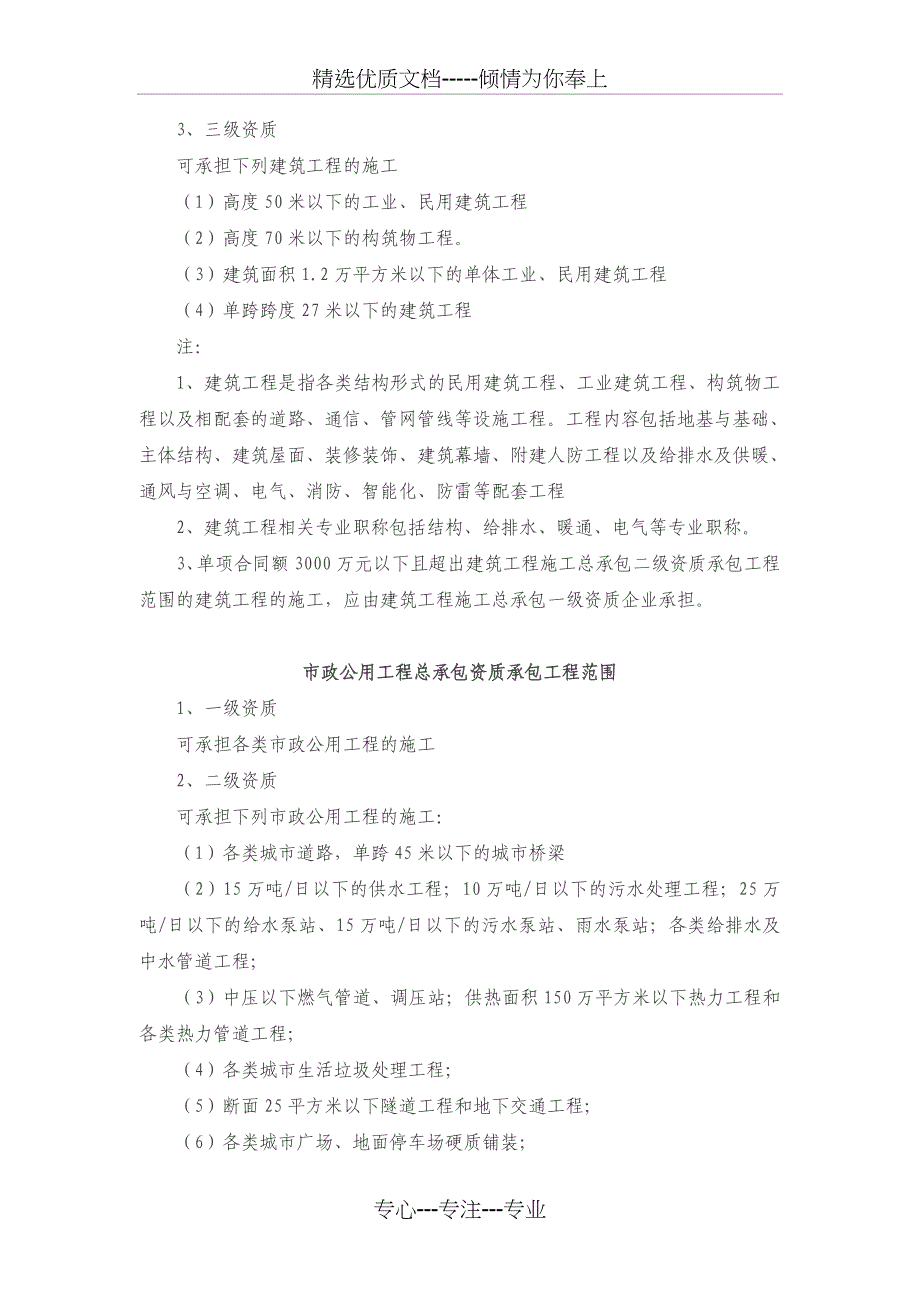 精选优质文档-----倾情为你奉上

3、三级资质

可承担下列建筑工程的施工

（1）高度50米以下的工业、民用建筑工程

（2）高度70米以下的构筑物工程。

（3）建筑面积1.2万平方米以下的单体工业、民用建筑工程

（4）单跨跨度27米以下的建筑工程

注：

1、建筑工程是指各类结构形式的民用建筑工程、工业建筑工程、构筑物工程以及相配套的道路、通信、管网管线等设施工程。工程内容包括地基与基础、主体结构、建筑屋面、装修装饰、建筑幕墙、附建人防工程以及给排水及供暖、通风与空调、电气、消防、智能化、防雷等配套工程

2、建筑工程相关专业职称包括结构、给排水、暖通、电气等专业职称。

3、单项合同额3000万元以下且超出建筑工程施工总承包二级资质承包工程范围的建筑工程的施工，应由建筑工程施工总承包一级资质企业承担。

市政公用工程总承包资质承包工程范围

1、一级资质

可承担各类市政公用工程的施工

2、二级资质

可承担下列市政公用工程的施工：

（1）各类城市道路，单跨45米以下的城市桥梁

（2）15万吨/日以下的供水工程；10万吨/日以下的污水处理工程；25万吨/日以下的给水泵站、15万吨/日以下的污水泵站、雨水泵站；各类给排水及中水管道工程；

（3）中压以下燃气管道、调压站；供热面积150万平方米以下热力工程和各类热力管道工程；

（4）各类城市生活垃圾处理工程；

（5）断面25平方米以下隧道工程和地下交通工程；

（6）各类城市广场、地面停车场硬质铺装；

专心---专注---专业